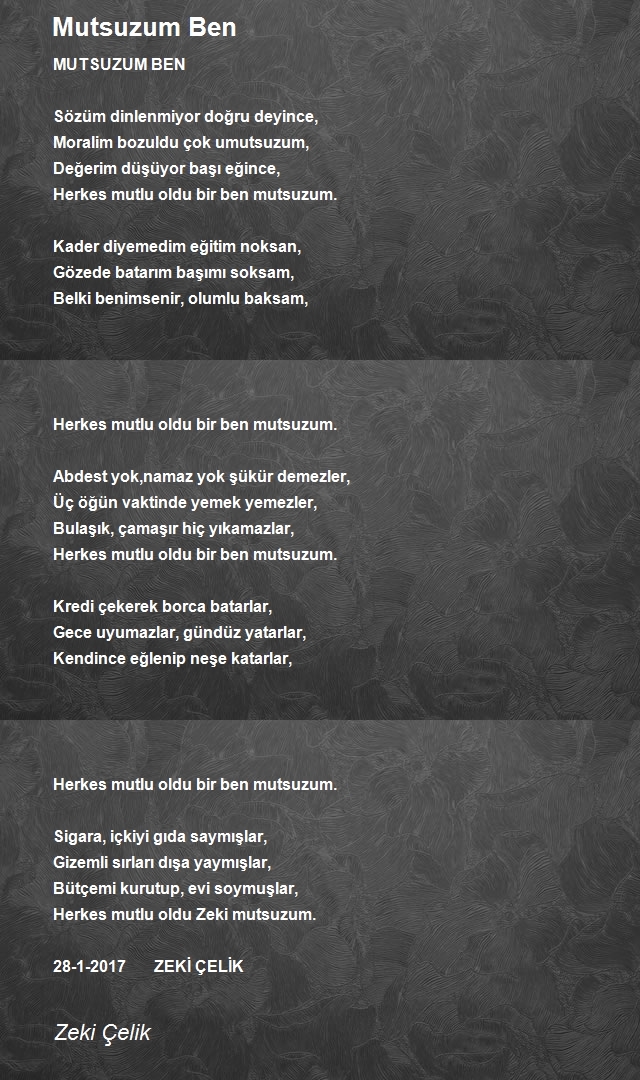 Mutsuzum Ben

MUTSUZUM BEN

Sözüm dinlenmiyor doğru deyince,
Moralim bozuldu çok umutsuzum,
Değerim düşüyor başı eğince,
Herkes mutlu oldu bir ben mutsuzum.

Kader diyemedim eğitim noksan,
Gözede batarım başımı soksam,
Belki benimsenir, olumlu baksam,

Herkes mutlu oldu bir ben mutsuzum.

Abdest yok,namaz yok şükür demezler,
Üç öğün vaktinde yemek yemezler,
Bulaşık, çamaşır hiç yıkamazlar,
Herkes mutlu oldu bir ben mutsuzum.

Kredi çekerek borca batarlar,
Gece uyumazlar, gündüz yatarlar,
Kendince eğlenip neşe katarlar,

Herkes mutlu oldu bir ben mutsuzum.

Sigara, içkiyi gıda saymışlar,
Gizemli sırları dışa yaymışlar,
Bütçemi kurutup, evi soymuşlar,
Herkes mutlu oldu Zeki mutsuzum.

28-1-2017 ZEKİ ÇELİK

Zeki Çelik